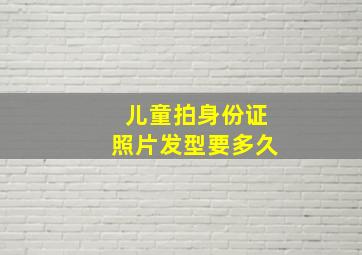 儿童拍身份证
照片发型要多久